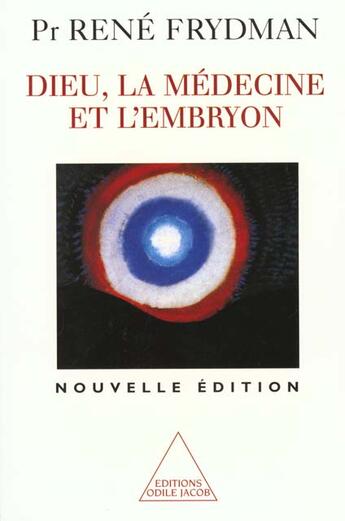 Pr RENÉ FRYDMAN

DIEU, LA MÉDECINE ET L'EMBRYON

NOUVELLE ÉDITION

EDITIONS ODILE JACOB